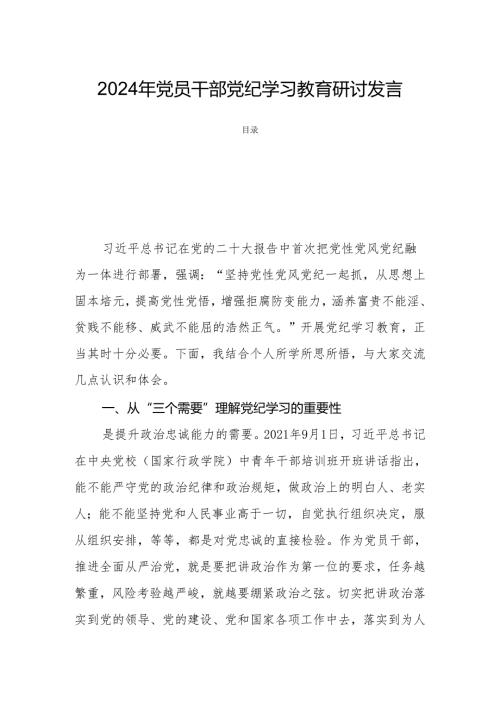 2024年党员干部党纪学习教育研讨发言

目录

习近平总书记在党的二十大报告中首次把党性党风党纪融为一体进行部署，强调：“坚持党性党风党纪一起抓，从思想上固本培元，提高党性觉悟，增强拒腐防变能力，涵养富贵不能淫、贫贱不能移、威武不能屈的浩然正气。”开展党纪学习教育，正当其时十分必要。下面，我结合个人所学所思所悟，与大家交流几点认识和体会。

一、从“三个需要”理解党纪学习的重要性

是提升政治忠诚能力的需要。2021年9月1日，习近平总书记在中央党校（国家行政学院）中青年干部培训班开班讲话指出，能不能严守党的政治纪律和政治规矩，做政治上的明白人、老实人；能不能坚持党和人民事业高于一切，自觉执行组织决定，服从组织安排，等等，都是对党忠诚的直接检验。作为党员干部，推进全面从严治党，就是要把讲政治作为第一位的要求，任务越繁重，风险考验越严峻，就越要绷紧政治之弦。切实把讲政治落实到党的领导、党的建设、党和国家各项工作中去，落实到为人